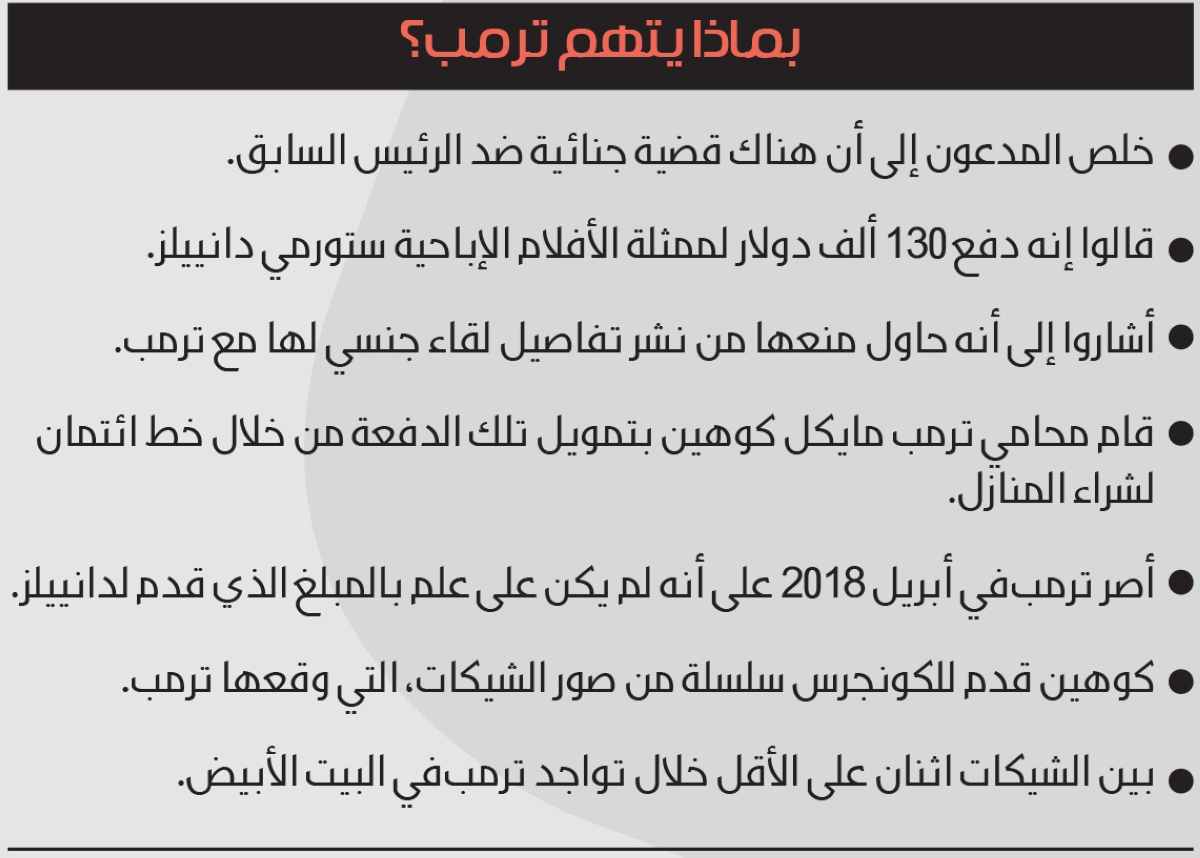 بماذا يتهم ترمب؟

● خلص المدعون إلى أن هناك قضية جنائية ضد الرئيس السابق.

● قالوا إنه دفع 130 ألف دولار لممثلة الأفلام الإباحية ستورمي دانييلز.

● أشاروا إلى أنه حاول منعها من نشر تفاصيل لقاء جنسي لها مع ترمب.

● قام محامي ترمب مايكل كوهين بتمويل تلك الدفعة من خلال خط ائتمان لشراء المنازل.

● أصر ترمب في أبريل 2018 على أنه لم يكن على علم بالمبلغ الذي قدم لدانييلز.

● كوهين قدم للكونجرس سلسلة من صور الشيكات، التي وقعها ترمب.

● بين الشيكات اثنان على الأقل خلال تواجد ترمب في البيت الأبيض.